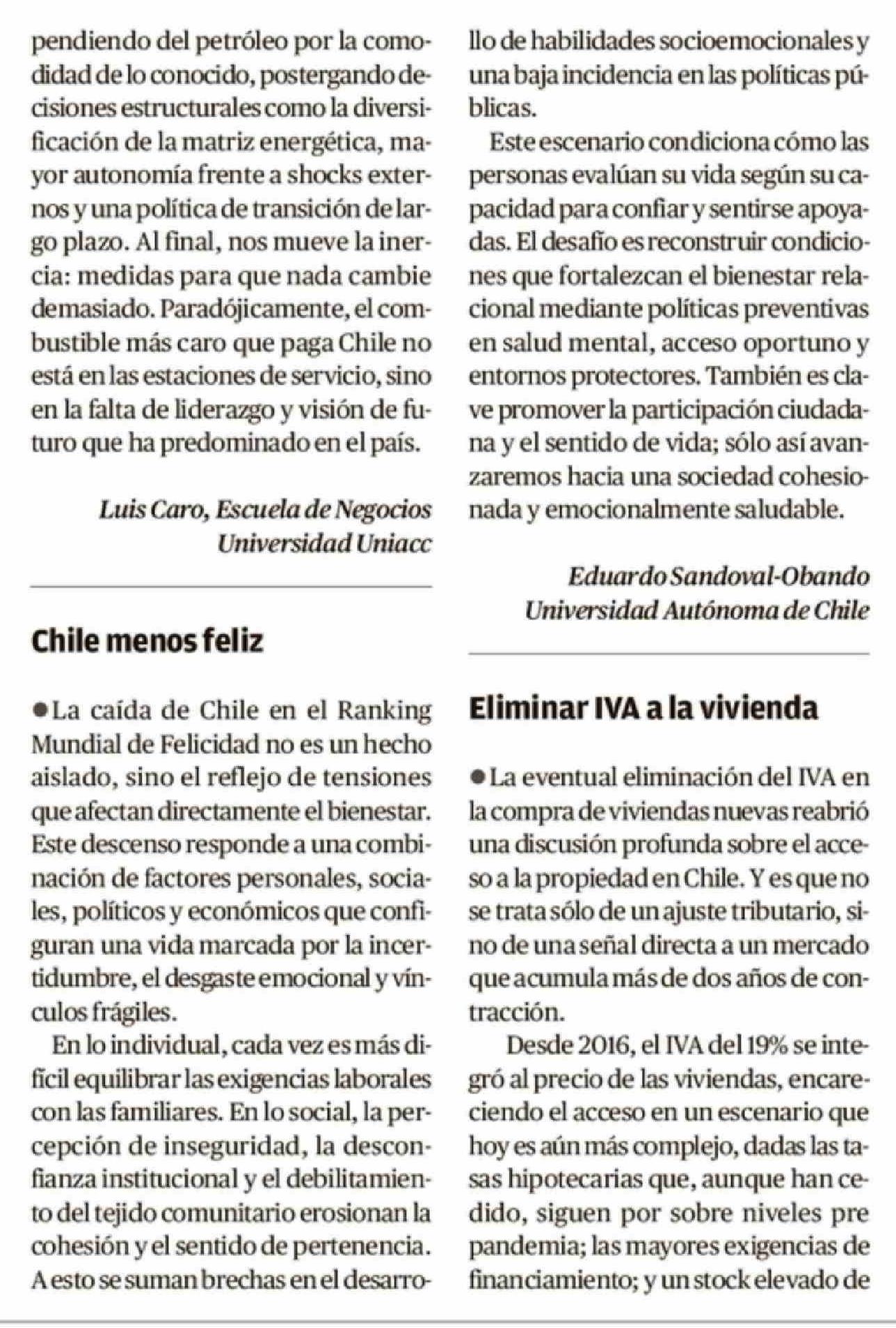 pendiendo del petróleo por la comodidad de lo conocido, postergando decisiones estructurales como la diversificación de la matriz energética, mayor autonomía frente a shocks externos y una política de transición de largo plazo. Al final, nos mueve la inercia: medidas para que nada cambie demasiado. Paradójicamente, el combustible más caro que paga Chile no está en las estaciones de servicio, sino en la falta de liderazgo y visión de futuro que ha predominado en el país.

Luis Caro, Escuela de Negocios
Universidad Uniacc

Chile menos feliz

●La caída de Chile en el Ranking Mundial de Felicidad no es un hecho aislado, sino el reflejo de tensiones que afectan directamente el bienestar. Este descenso responde a una combinación de factores personales, sociales, políticos y económicos que configuran una vida marcada por la incertidumbre, el desgaste emocional y vínculos frágiles.

En lo individual, cada vez es más difícil equilibrar las exigencias laborales con las familiares. En lo social, la percepción de inseguridad, la desconfianza institucional y el debilitamiento del tejido comunitario erosionan la cohesión y el sentido de pertenencia. A esto se suman brechas en el desarrollo de habilidades socioemocionales y una baja incidencia en las políticas públicas.

Este escenario condiciona cómo las personas evalúan su vida según su capacidad para confiar y sentirse apoyadas. El desafío es reconstruir condiciones que fortalezcan el bienestar relacional mediante políticas preventivas en salud mental, acceso oportuno y entornos protectores. También es clave promover la participación ciudadana y el sentido de vida; sólo así avanzaremos hacia una sociedad cohesionada y emocionalmente saludable.

Eduardo Sandoval-Obando
Universidad Autónoma de Chile

Eliminar IVA a la vivienda

●La eventual eliminación del IVA en la compra de viviendas nuevas reabrió una discusión profunda sobre el acceso a la propiedad en Chile. Y es que no se trata sólo de un ajuste tributario, sino de una señal directa a un mercado que acumula más de dos años de contracción.

Desde 2016, el IVA del 19% se integró al precio de las viviendas, encareciendo el acceso en un escenario que hoy es aún más complejo, dadas las tasas hipotecarias que, aunque han cedido, siguen por sobre niveles pre pandemia; las mayores exigencias de financiamiento; y un stock elevado de